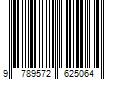 9 789572 625064